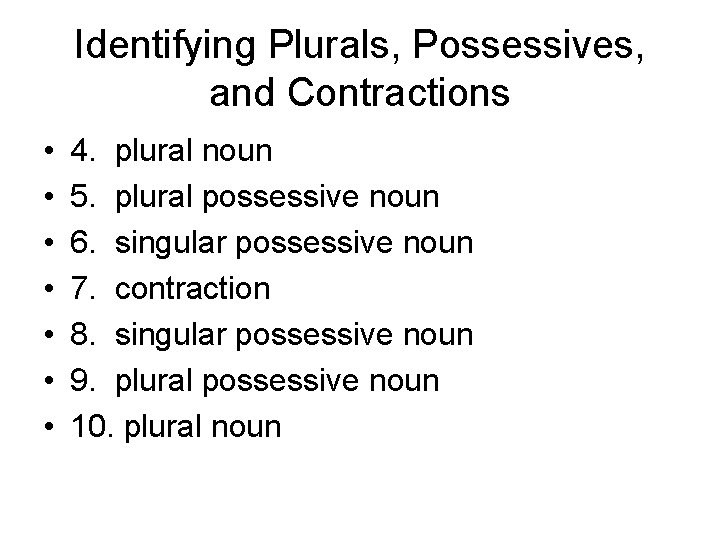 Identifying Plurals, Possessives, and Contractions

• 4. plural noun
• 5. plural possessive noun
• 6. singular possessive noun
• 7. contraction
• 8. singular possessive noun
• 9. plural possessive noun
• 10. plural noun